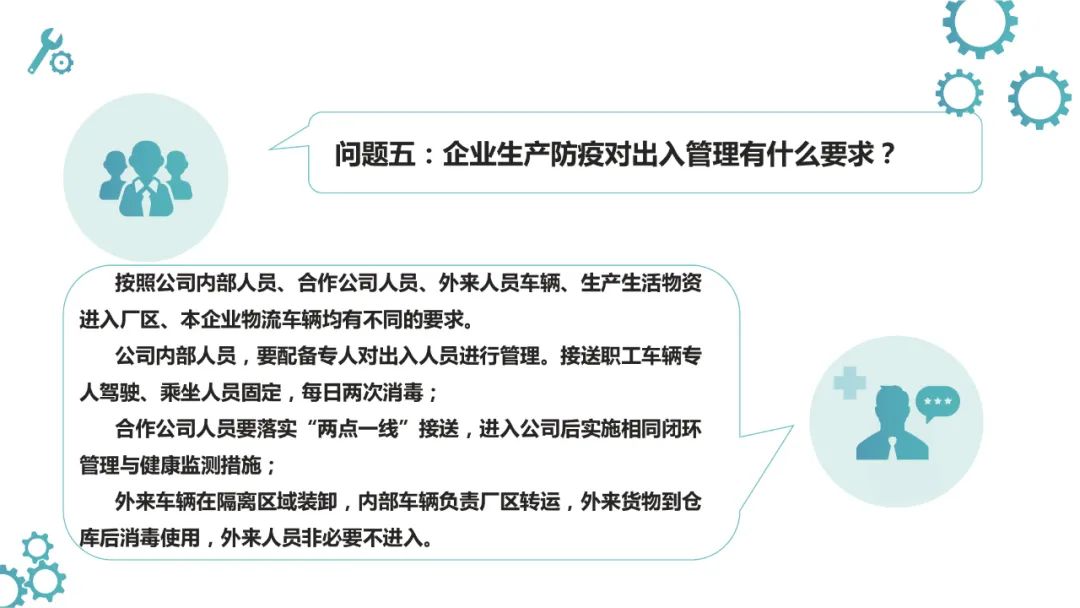 问题五：企业生产防疫对出入管理有什么要求？

按照公司内部人员、合作公司人员、外来人员车辆、生产生活物资进入厂区、本企业物流车辆均有不同的要求。

公司内部人员，要配备专人对出入人员进行管理。接送职工车辆专人驾驶、乘坐人员固定，每日两次消毒；

合作公司人员要落实“两点一线”接送，进入公司后实施相同闭环管理与健康监测措施；

外来车辆在隔离区域装卸，内部车辆负责厂区转运，外来货物到仓库后消毒使用，外来人员非必要不进入。